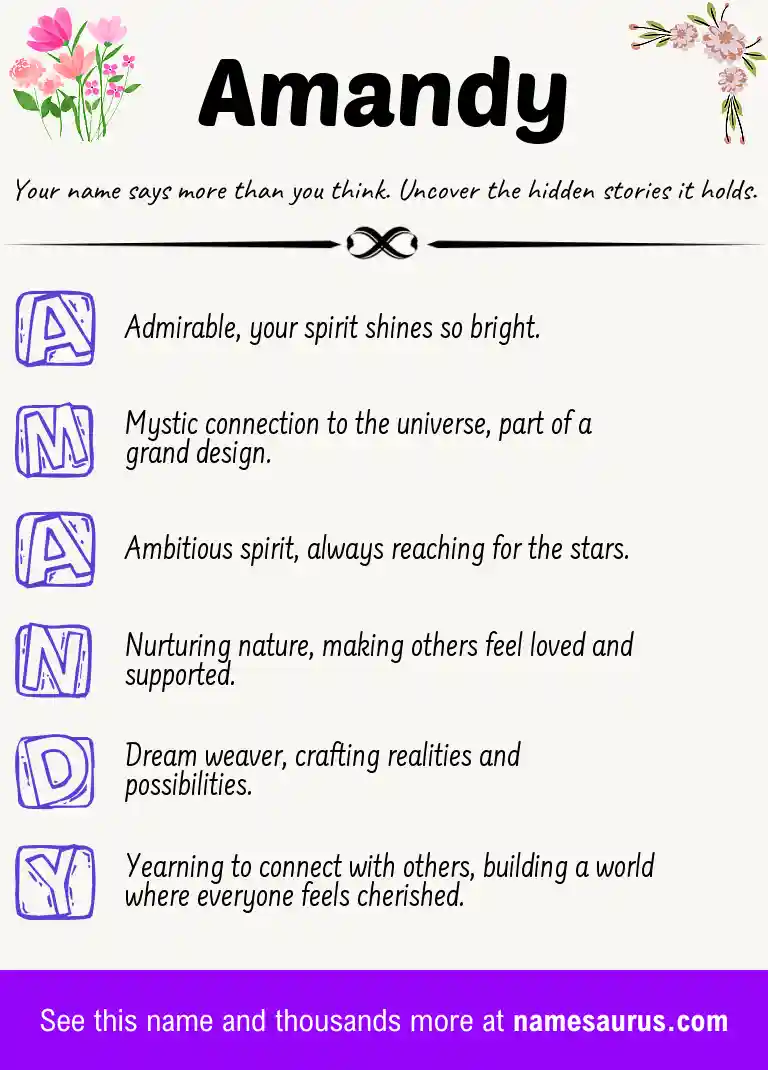 Amandy

Your name says more than you think. Uncover the hidden stories it holds.

A Admirable, your spirit shines so bright.

M Mystic connection to the universe, part of a grand design.

A Ambitious spirit, always reaching for the stars.

N Nurturing nature, making others feel loved and supported.

D Dream weaver, crafting realities and possibilities.

Y Yearning to connect with others, building a world where everyone feels cherished.

See this name and thousands more at namesaurus.com